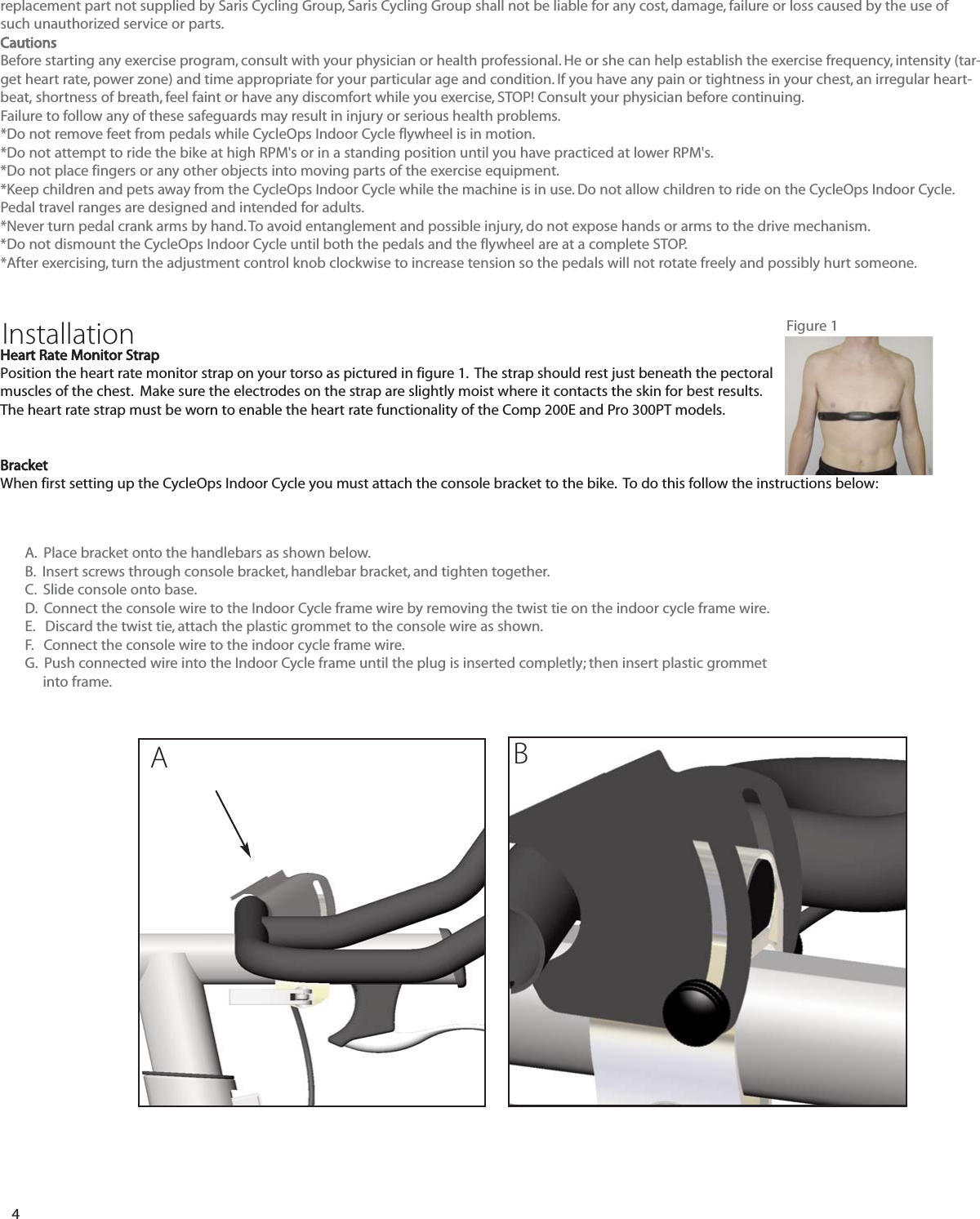 replacement part not supplied by Saris Cycling Group, Saris Cycling Group shall not be liable for any cost, damage, failure or loss caused by the use of such unauthorized service or parts.

Cautions
Before starting any exercise program, consult with your physician or health professional. He or she can help establish the exercise frequency, intensity (target heart rate, power zone) and time appropriate for your particular age and condition. If you have any pain or tightness in your chest, an irregular heartbeat, shortness of breath, feel faint or have any discomfort while you exercise, STOP! Consult your physician before continuing.
Failure to follow any of these safeguards may result in injury or serious health problems.
*Do not remove feet from pedals while CycleOps Indoor Cycle flywheel is in motion.
*Do not attempt to ride the bike at high RPM's or in a standing position until you have practiced at lower RPM's.
*Do not place fingers or any other objects into moving parts of the exercise equipment.
*Keep children and pets away from the CycleOps Indoor Cycle while the machine is in use. Do not allow children to ride on the CycleOps Indoor Cycle. Pedal travel ranges are designed and intended for adults.
*Never turn pedal crank arms by hand. To avoid entanglement and possible injury, do not expose hands or arms to the drive mechanism.
*Do not dismount the CycleOps Indoor Cycle until both the pedals and the flywheel are at a complete STOP.
*After exercising, turn the adjustment control knob clockwise to increase tension so the pedals will not rotate freely and possibly hurt someone.

Installation
Figure 1
Heart Rate Monitor Strap
Position the heart rate monitor strap on your torso as pictured in figure 1. The strap should rest just beneath the pectoral muscles of the chest. Make sure the electrodes on the strap are slightly moist where it contacts the skin for best results. The heart rate strap must be worn to enable the heart rate functionality of the Comp 200E and Pro 300PT models.

Bracket
When first setting up the CycleOps Indoor Cycle you must attach the console bracket to the bike. To do this follow the instructions below:

A. Place bracket onto the handlebars as shown below.
B. Insert screws through console bracket, handlebar bracket, and tighten together.
C. Slide console onto base.
D. Connect the console wire to the Indoor Cycle frame wire by removing the twist tie on the indoor cycle frame wire.
E. Discard the twist tie, attach the plastic grommet to the console wire as shown.
F. Connect the console wire to the indoor cycle frame wire.
G. Push connected wire into the Indoor Cycle frame until the plug is inserted completly; then insert plastic grommet into frame.

A
B

4